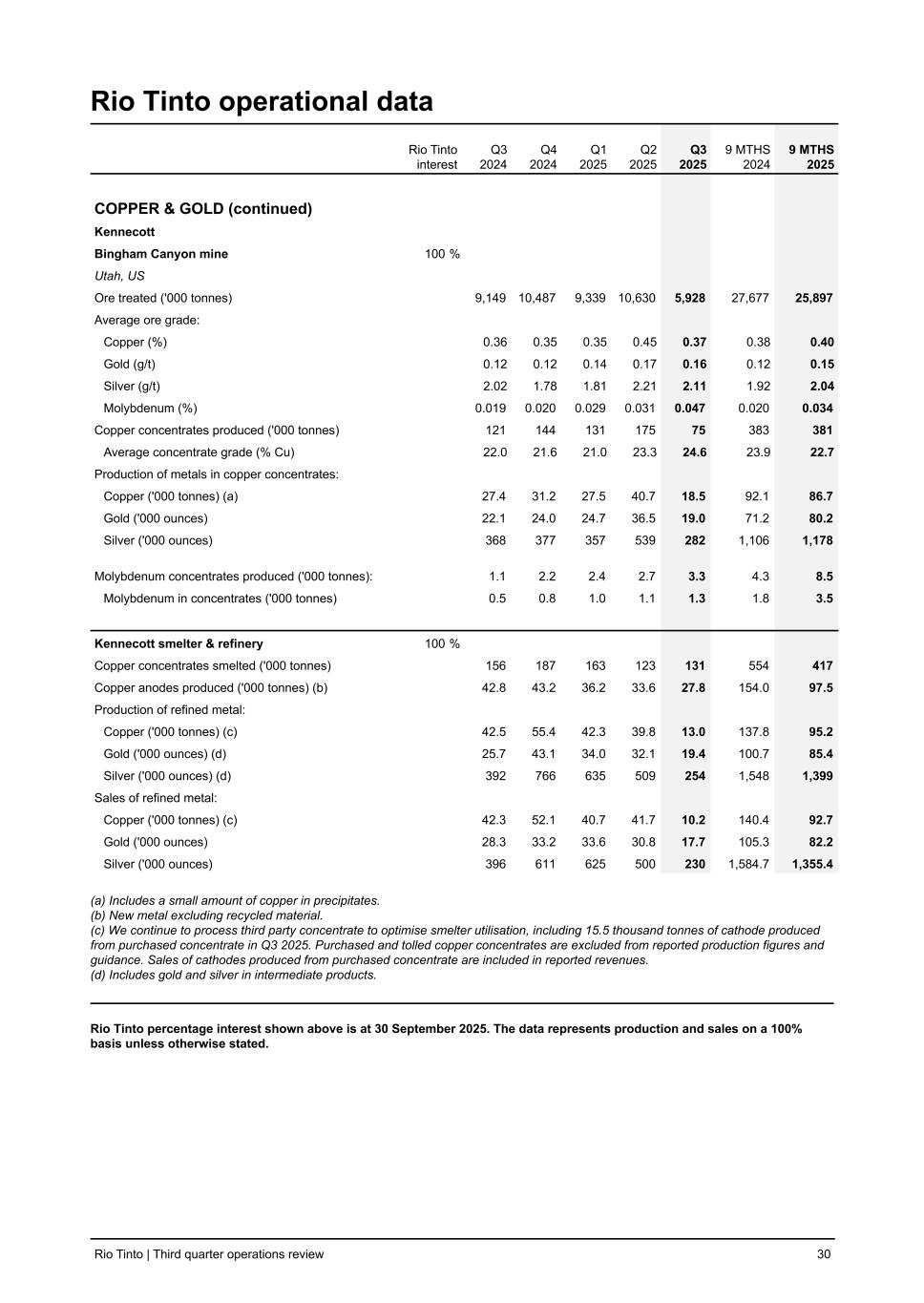 Rio Tinto operational data

| | Rio Tinto interest | Q3 2024 | Q4 2024 | Q1 2025 | Q2 2025 | Q3 2025 | 9 MTHS 2024 | 9 MTHS 2025 |
|---|---|---|---|---|---|---|---|---|
| COPPER & GOLD (continued) | | | | | | | | |
| Kennecott | | | | | | | | |
| Bingham Canyon mine | 100 % | | | | | | | |
| Utah, US | | | | | | | | |
| Ore treated ('000 tonnes) | | 9,149 | 10,487 | 9,339 | 10,630 | 5,928 | 27,677 | 25,897 |
| Average ore grade: | | | | | | | | |
| Copper (%) | | 0.36 | 0.35 | 0.35 | 0.45 | 0.37 | 0.38 | 0.40 |
| Gold (g/t) | | 0.12 | 0.12 | 0.14 | 0.17 | 0.16 | 0.12 | 0.15 |
| Silver (g/t) | | 2.02 | 1.78 | 1.81 | 2.21 | 2.11 | 1.92 | 2.04 |
| Molybdenum (%) | | 0.019 | 0.020 | 0.029 | 0.031 | 0.047 | 0.020 | 0.034 |
| Copper concentrates produced ('000 tonnes) | | 121 | 144 | 131 | 175 | 75 | 383 | 381 |
| Average concentrate grade (% Cu) | | 22.0 | 21.6 | 21.0 | 23.3 | 24.6 | 23.9 | 22.7 |
| Production of metals in copper concentrates: | | | | | | | | |
| Copper ('000 tonnes) (a) | | 27.4 | 31.2 | 27.5 | 40.7 | 18.5 | 92.1 | 86.7 |
| Gold ('000 ounces) | | 22.1 | 24.0 | 24.7 | 36.5 | 19.0 | 71.2 | 80.2 |
| Silver ('000 ounces) | | 368 | 377 | 357 | 539 | 282 | 1,106 | 1,178 |
| Molybdenum concentrates produced ('000 tonnes): | | 1.1 | 2.2 | 2.4 | 2.7 | 3.3 | 4.3 | 8.5 |
| Molybdenum in concentrates ('000 tonnes) | | 0.5 | 0.8 | 1.0 | 1.1 | 1.3 | 1.8 | 3.5 |
| Kennecott smelter & refinery | 100 % | | | | | | | |
| Copper concentrates smelted ('000 tonnes) | | 156 | 187 | 163 | 123 | 131 | 554 | 417 |
| Copper anodes produced ('000 tonnes) (b) | | 42.8 | 43.2 | 36.2 | 33.6 | 27.8 | 154.0 | 97.5 |
| Production of refined metal: | | | | | | | | |
| Copper ('000 tonnes) (c) | | 42.5 | 55.4 | 42.3 | 39.8 | 13.0 | 137.8 | 95.2 |
| Gold ('000 ounces) (d) | | 25.7 | 43.1 | 34.0 | 32.1 | 19.4 | 100.7 | 85.4 |
| Silver ('000 ounces) (d) | | 392 | 766 | 635 | 509 | 254 | 1,548 | 1,399 |
| Sales of refined metal: | | | | | | | | |
| Copper ('000 tonnes) (c) | | 42.3 | 52.1 | 40.7 | 41.7 | 10.2 | 140.4 | 92.7 |
| Gold ('000 ounces) | | 28.3 | 33.2 | 33.6 | 30.8 | 17.7 | 105.3 | 82.2 |
| Silver ('000 ounces) | | 396 | 611 | 625 | 500 | 230 | 1,584.7 | 1,355.4 |

(a) Includes a small amount of copper in precipitates.
(b) New metal excluding recycled material.
(c) We continue to process third party concentrate to optimise smelter utilisation, including 15.5 thousand tonnes of cathode produced from purchased concentrate in Q3 2025. Purchased and tolled copper concentrates are excluded from reported production figures and guidance. Sales of cathodes produced from purchased concentrate are included in reported revenues.
(d) Includes gold and silver in intermediate products.

Rio Tinto percentage interest shown above is at 30 September 2025. The data represents production and sales on a 100% basis unless otherwise stated.

Rio Tinto | Third quarter operations review 30